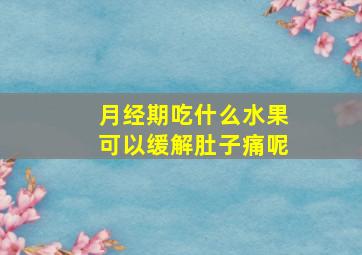 月经期吃什么水果
可以缓解肚子痛呢